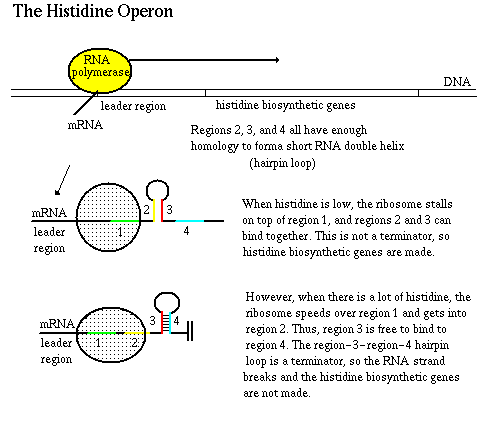 The Histidine Operon

RNA polymerase

DNA

leader region

histidine biosynthetic genes

mRNA

Regions 2, 3, and 4 all have enough homology to forma short RNA double helix (hairpin loop)

mRNA leader region

1

2

3

4

When histidine is low, the ribosome stalls on top of region 1, and regions 2 and 3 can bind together. This is not a terminator, so histidine biosynthetic genes are made.

mRNA leader region

1

2

3

4

However, when there is a lot of histidine, the ribosome speeds over region 1 and gets into region 2. Thus, region 3 is free to bind to region 4. The region-3-region-4 hairpin loop is a terminator, so the RNA strand breaks and the histidine biosynthetic genes are not made.